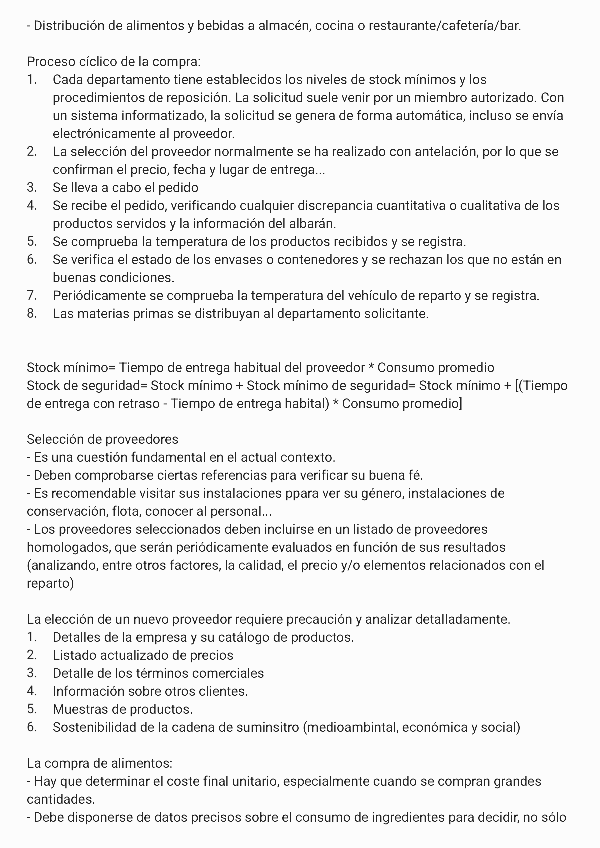 - Distribución de alimentos y bebidas a almacén, cocina o restaurante/cafetería/bar.

Proceso cíclico de la compra:
1. Cada departamento tiene establecidos los niveles de stock mínimos y los procedimientos de reposición. La solicitud suele venir por un miembro autorizado. Con un sistema informatizado, la solicitud se genera de forma automática, incluso se envía electrónicamente al proveedor.
2. La selección del proveedor normalmente se ha realizado con antelación, por lo que se confirman el precio, fecha y lugar de entrega...
3. Se lleva a cabo el pedido
4. Se recibe el pedido, verificando cualquier discrepancia cuantitativa o cualitativa de los productos servidos y la información del albarán.
5. Se comprueba la temperatura de los productos recibidos y se registra.
6. Se verifica el estado de los envases o contenedores y se rechazan los que no están en buenas condiciones.
7. Periódicamente se comprueba la temperatura del vehículo de reparto y se registra.
8. Las materias primas se distribuyan al departamento solicitante.

Stock mínimo= Tiempo de entrega habitual del proveedor * Consumo promedio
Stock de seguridad= Stock mínimo + Stock mínimo de seguridad= Stock mínimo + [(Tiempo de entrega con retraso - Tiempo de entrega habital) * Consumo promedio]

Selección de proveedores
- Es una cuestión fundamental en el actual contexto.
- Deben comprobarse ciertas referencias para verificar su buena fé.
- Es recomendable visitar sus instalaciones ppara ver su género, instalaciones de conservación, flota, conocer al personal...
- Los proveedores seleccionados deben incluirse en un listado de proveedores homologados, que serán periódicamente evaluados en función de sus resultados (analizando, entre otros factores, la calidad, el precio y/o elementos relacionados con el reparto)

La elección de un nuevo proveedor requiere precaución y analizar detalladamente.
1. Detalles de la empresa y su catálogo de productos.
2. Listado actualizado de precios
3. Detalle de los términos comerciales
4. Información sobre otros clientes.
5. Muestras de productos.
6. Sostenibilidad de la cadena de suminsitro (medioambintal, económica y social)

La compra de alimentos:
- Hay que determinar el coste final unitario, especialmente cuando se compran grandes cantidades.
- Debe disponerse de datos precisos sobre el consumo de ingredientes para decidir, no sólo